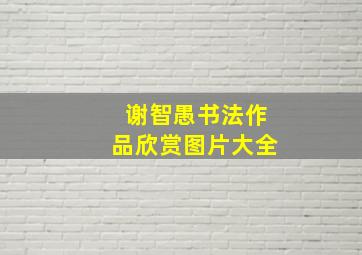 谢智愚书法作品欣赏图片大全